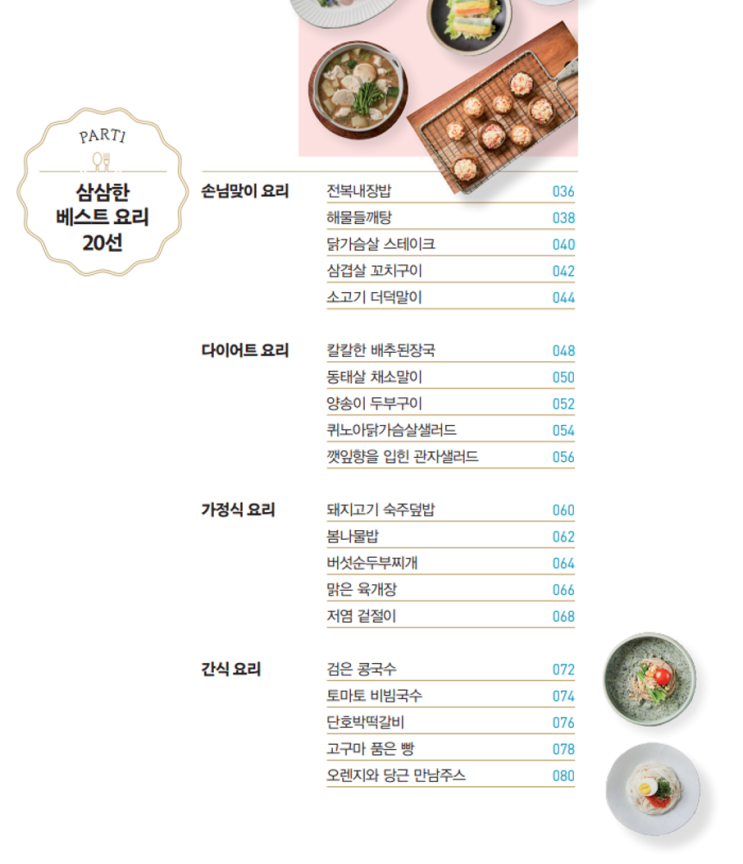 PART1

삼삼한
베스트 요리
20선

손님맞이 요리

| | |
|---|---|
| 전복내장밥 | 036 |
| 해물들깨탕 | 038 |
| 닭가슴살 스테이크 | 040 |
| 삼겹살 꼬치구이 | 042 |
| 소고기 더덕말이 | 044 |

다이어트 요리

| | |
|---|---|
| 칼칼한 배추된장국 | 048 |
| 동태살 채소말이 | 050 |
| 양송이 두부구이 | 052 |
| 퀴노아닭가슴살샐러드 | 054 |
| 깻잎향을 입힌 관자샐러드 | 056 |

가정식 요리

| | |
|---|---|
| 돼지고기 숙주덮밥 | 060 |
| 봄나물밥 | 062 |
| 버섯순두부찌개 | 064 |
| 맑은 육개장 | 066 |
| 저염 겉절이 | 068 |

간식 요리

| | |
|---|---|
| 검은 콩국수 | 072 |
| 토마토 비빔국수 | 074 |
| 단호박떡갈비 | 076 |
| 고구마 품은 빵 | 078 |
| 오렌지와 당근 만남주스 | 080 |